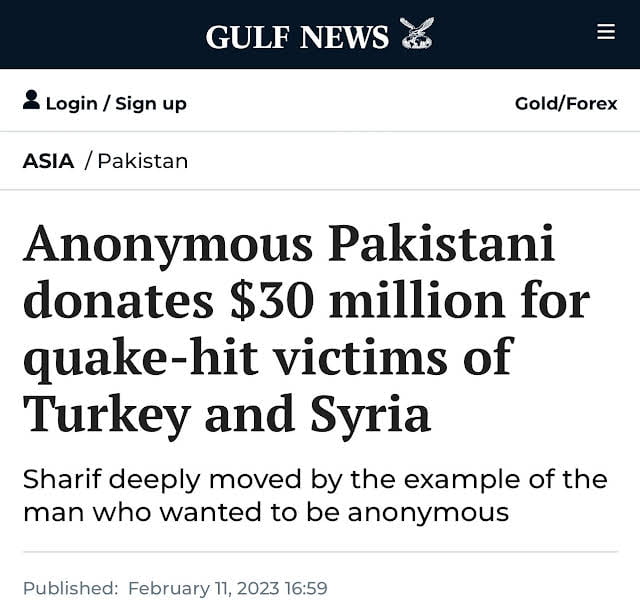 GULF NEWS

Login / Sign up

Gold/Forex

ASIA / Pakistan

Anonymous Pakistani donates \$30 million for quake-hit victims of Turkey and Syria

Sharif deeply moved by the example of the man who wanted to be anonymous

Published: February 11, 2023 16:59